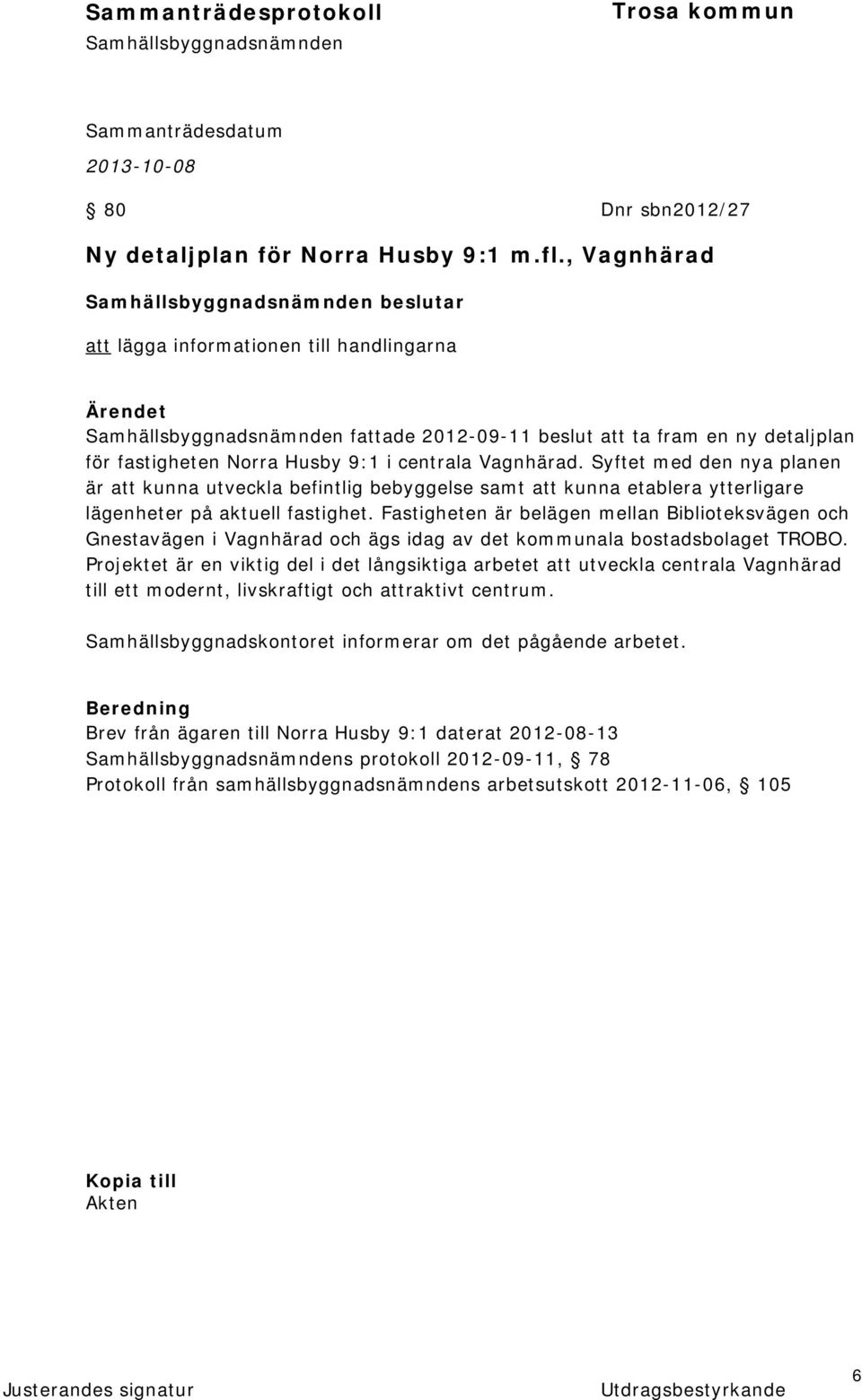 Sammanträdesprotokoll
Samhällsbyggnadsnämnden

Trosa kommun

Sammanträdesdatum
2013-10-08

§ 80

Dnr sbn2012/27

Ny detaljplan för Norra Husby 9:1 m.fl., Vagnhärad

Samhällsbyggnadsnämnden beslutar

att lägga informationen till handlingarna

Ärendet
Samhällsbyggnadsnämnden fattade 2012-09-11 beslut att ta fram en ny detaljplan för fastigheten Norra Husby 9:1 i centrala Vagnhärad. Syftet med den nya planen är att kunna utveckla befintlig bebyggelse samt att kunna etablera ytterligare lägenheter på aktuell fastighet. Fastigheten är belägen mellan Biblioteksvägen och Gnestavägen i Vagnhärad och ägs idag av det kommunala bostadsbolaget TROBO. Projektet är en viktig del i det långsiktiga arbetet att utveckla centrala Vagnhärad till ett modernt, livskraftigt och attraktivt centrum.

Samhällsbyggnadskontoret informerar om det pågående arbetet.

Beredning
Brev från ägaren till Norra Husby 9:1 daterat 2012-08-13
Samhällsbyggnadsnämndens protokoll 2012-09-11, § 78
Protokoll från samhällsbyggnadsnämndens arbetsutskott 2012-11-06, § 105

Kopia till
Akten

Justerandes signatur

Utdragsbestyrkande

6